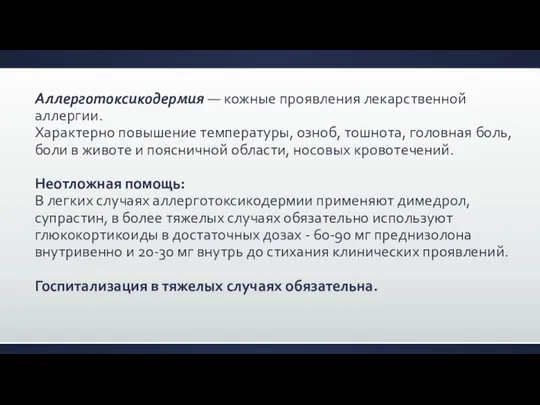 Аллерготоксикодермия — кожные проявления лекарственной аллергии.
Характерно повышение температуры, озноб, тошнота, головная боль, боли в животе и поясничной области, носовых кровотечений.

Неотложная помощь:
В легких случаях аллерготоксикодермии применяют димедрол, супрастин, в более тяжелых случаях обязательно используют глюкокортикоиды в достаточных дозах - 60-90 мг преднизолона внутривенно и 20-30 мг внутрь до стихания клинических проявлений.

Госпитализация в тяжелых случаях обязательна.